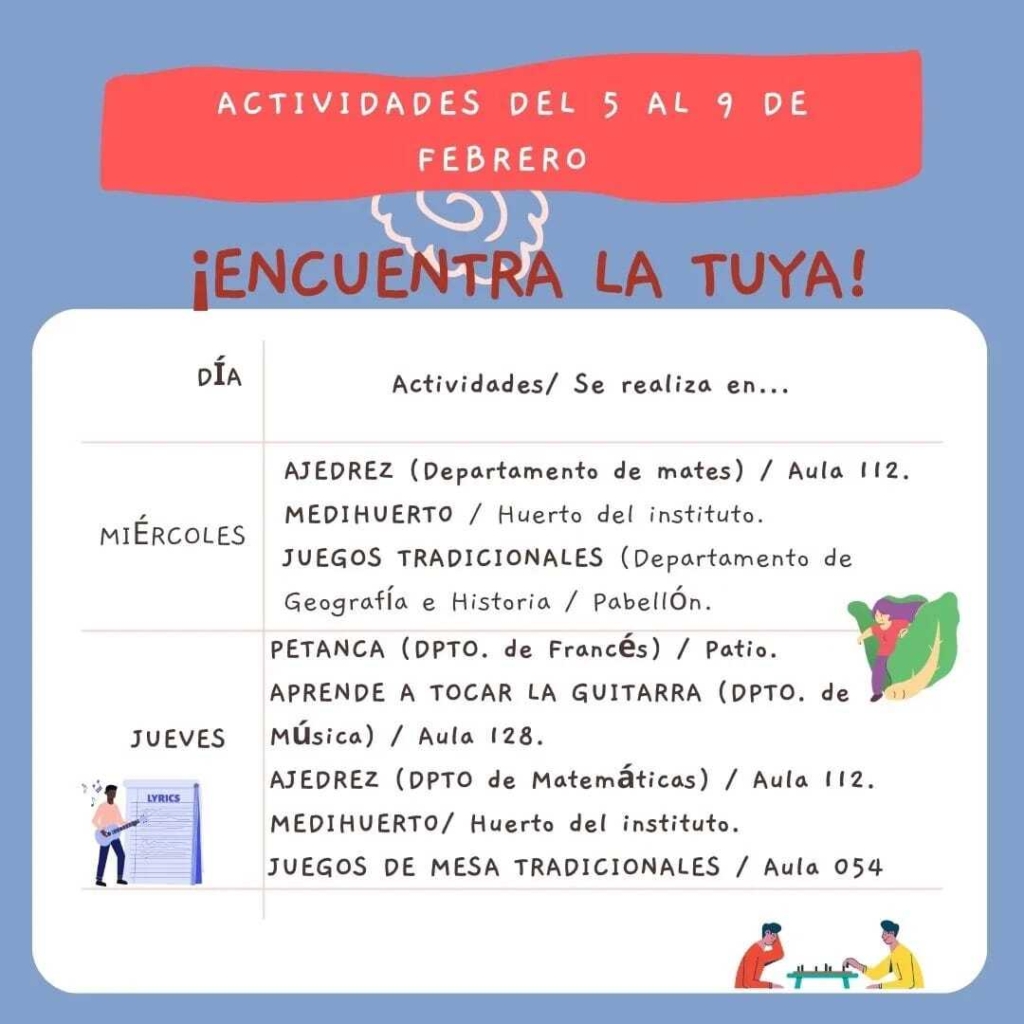 ACTIVIDADES DEL 5 AL 9 DE FEBRERO

¡ENCUENTRA LA TUYA!

| DÍA | Actividades/ Se realiza en... |
|---|---|
| MIÉRCOLES | AJEDREZ (Departamento de mates) / Aula 112. MEDIHUERTO / Huerto del instituto. JUEGOS TRADICIONALES (Departamento de Geografía e Historia / PabellÓn. |
| JUEVES | PETANCA (DPTO. de Francés) / Patio. APRENDE A TOCAR LA GUITARRA (DPTO. de Música) / Aula 128. AJEDREZ (DPTO de Matemáticas) / Aula 112. MEDIHUERTO/ Huerto del instituto. JUEGOS DE MESA TRADICIONALES / Aula 054 |

LYRICS